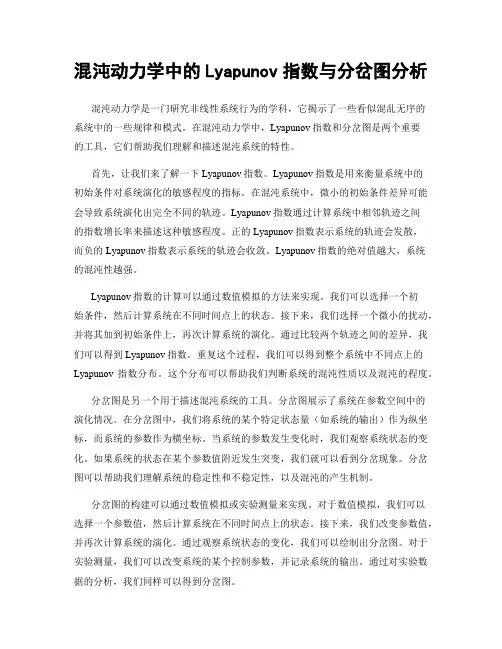 混沌动力学中的 Lyapunov 指数与分岔图分析

混沌动力学是一门研究非线性系统行为的学科，它揭示了一些看似混乱无序的系统中的一些规律和模式。在混沌动力学中，Lyapunov 指数和分岔图是两个重要的工具，它们帮助我们理解和描述混沌系统的特性。

首先，让我们来了解一下 Lyapunov 指数。Lyapunov 指数是用来衡量系统中的初始条件对系统演化的敏感程度的指标。在混沌系统中，微小的初始条件差异可能会导致系统演化出完全不同的轨迹。Lyapunov 指数通过计算系统中相邻轨迹之间的指数增长率来描述这种敏感程度。正的 Lyapunov 指数表示系统的轨迹会发散，而负的 Lyapunov 指数表示系统的轨迹会收敛。Lyapunov 指数的绝对值越大，系统的混沌性越强。

Lyapunov 指数的计算可以通过数值模拟的方法来实现。我们可以选择一个初始条件，然后计算系统在不同时间点上的状态。接下来，我们选择一个微小的扰动，并将其加到初始条件上，再次计算系统的演化。通过比较两个轨迹之间的差异，我们可以得到 Lyapunov 指数。重复这个过程，我们可以得到整个系统中不同点上的 Lyapunov 指数分布。这个分布可以帮助我们判断系统的混沌性质以及混沌的程度。

分岔图是另一个用于描述混沌系统的工具。分岔图展示了系统在参数空间中的演化情况。在分岔图中，我们将系统的某个特定状态量（如系统的输出）作为纵坐标，而系统的参数作为横坐标。当系统的参数发生变化时，我们观察系统状态的变化。如果系统的状态在某个参数值附近发生突变，我们就可以看到分岔现象。分岔图可以帮助我们理解系统的稳定性和不稳定性，以及混沌的产生机制。

分岔图的构建可以通过数值模拟或实验测量来实现。对于数值模拟，我们可以选择一个参数值，然后计算系统在不同时间点上的状态。接下来，我们改变参数值，并再次计算系统的演化。通过观察系统状态的变化，我们可以绘制出分岔图。对于实验测量，我们可以改变系统的某个控制参数，并记录系统的输出。通过对实验数据的分析，我们同样可以得到分岔图。